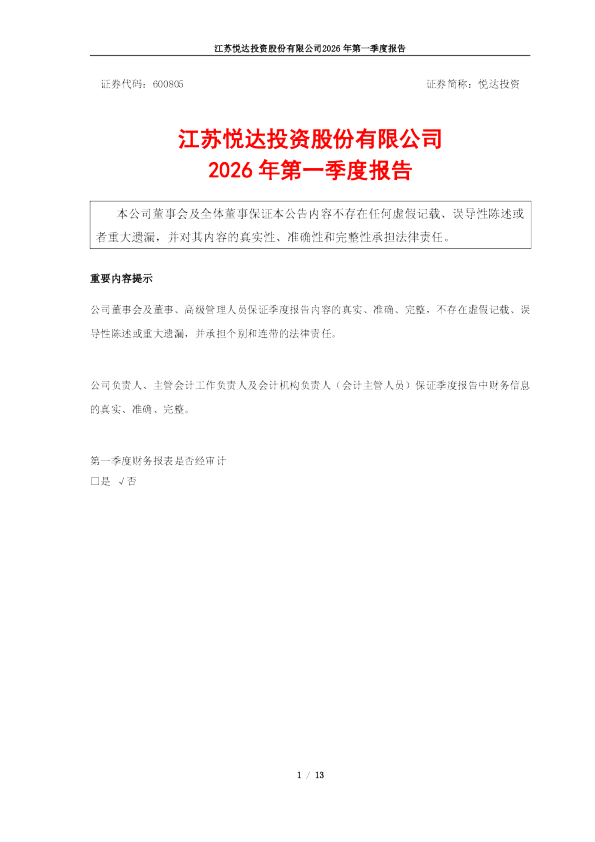 江苏悦达投资股份有限公司2026年第一季度报告

证券代码：600805 证券简称：悦达投资

江苏悦达投资股份有限公司
2026年第一季度报告

本公司董事会及全体董事保证本公告内容不存在任何虚假记载、误导性陈述或者重大遗漏，并对其内容的真实性、准确性和完整性承担法律责任。

重要内容提示

公司董事会及董事、高级管理人员保证季度报告内容的真实、准确、完整，不存在虚假记载、误导性陈述或重大遗漏，并承担个别和连带的法律责任。

公司负责人、主管会计工作负责人及会计机构负责人（会计主管人员）保证季度报告中财务信息的真实、准确、完整。

第一季度财务报表是否经审计
☐是 √否

1 / 13